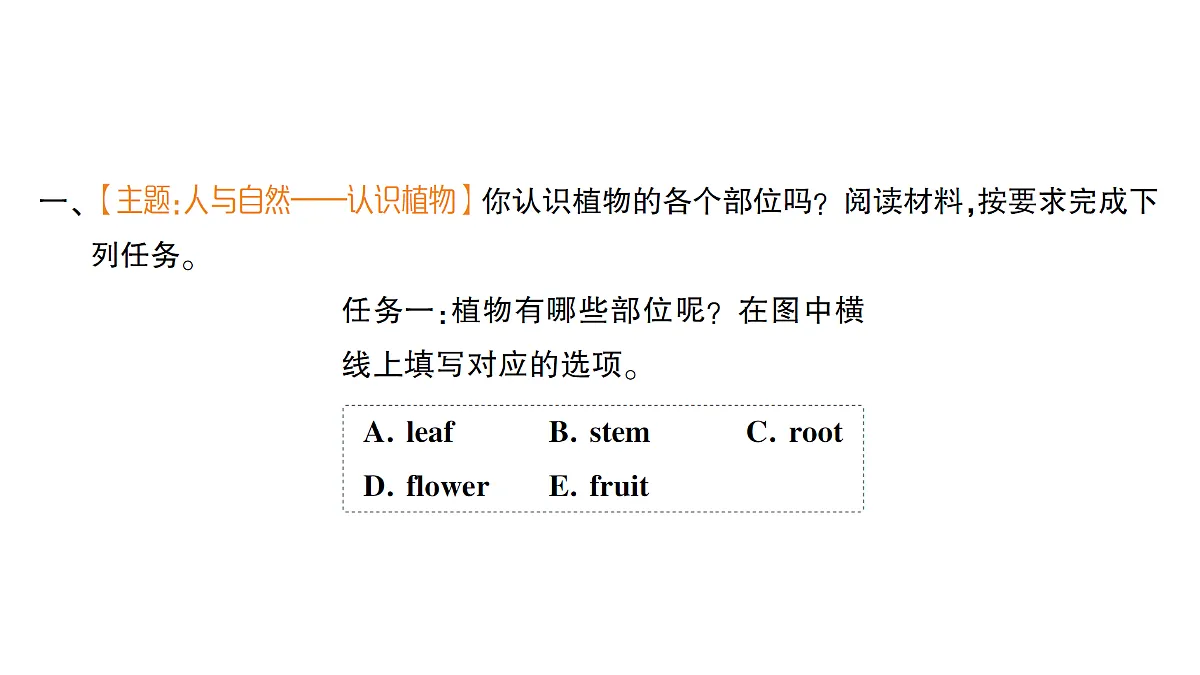 一、【主题:人与自然——认识植物】你认识植物的各个部位吗?阅读材料,按要求完成下列任务。

任务一:植物有哪些部位呢?在图中横线上填写对应的选项。

A. leaf B. stem C. root
D. flower E. fruit